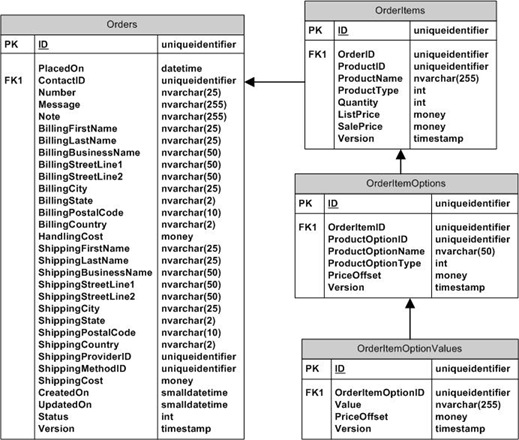 Orders

| PK | ID | uniqueidentifier |
|---|---|---|
| | PlacedOn | datetime |
| FK1 | ContactID | uniqueidentifier |
| | Number | nvarchar(25) |
| | Message | nvarchar(255) |
| | Note | nvarchar(255) |
| | BillingFirstName | nvarchar(25) |
| | BillingLastName | nvarchar(25) |
| | BillingBusinessName | nvarchar(50) |
| | BillingStreetLine1 | nvarchar(50) |
| | BillingStreetLine2 | nvarchar(50) |
| | BillingCity | nvarchar(25) |
| | BillingState | nvarchar(2) |
| | BillingPostalCode | nvarchar(10) |
| | BillingCountry | nvarchar(2) |
| | HandlingCost | money |
| | ShippingFirstName | nvarchar(25) |
| | ShippingLastName | nvarchar(25) |
| | ShippingBusinessName | nvarchar(50) |
| | ShippingStreetLine1 | nvarchar(50) |
| | ShippingStreetLine2 | nvarchar(50) |
| | ShippingCity | nvarchar(25) |
| | ShippingState | nvarchar(2) |
| | ShippingPostalCode | nvarchar(10) |
| | ShippingCountry | nvarchar(2) |
| | ShippingProviderID | uniqueidentifier |
| | ShippingMethodID | uniqueidentifier |
| | ShippingCost | money |
| | CreatedOn | smalldatetime |
| | UpdatedOn | smalldatetime |
| | Status | int |
| | Version | timestamp |

OrderItems

| PK | ID | uniqueidentifier |
|---|---|---|
| FK1 | OrderID | uniqueidentifier |
| | ProductID | uniqueidentifier |
| | ProductName | nvarchar(255) |
| | ProductType | int |
| | Quantity | int |
| | ListPrice | money |
| | SalePrice | money |
| | Version | timestamp |

OrderItemOptions

| PK | ID | uniqueidentifier |
|---|---|---|
| FK1 | OrderItemID | uniqueidentifier |
| | ProductOptionID | uniqueidentifier |
| | ProductOptionName | nvarchar(50) |
| | ProductOptionType | int |
| | PriceOffset | money |
| | Version | timestamp |

OrderItemOptionValues

| PK | ID | uniqueidentifier |
|---|---|---|
| FK1 | OrderItemOptionID | uniqueidentifier |
| | Value | nvarchar(255) |
| | PriceOffset | money |
| | Version | timestamp |